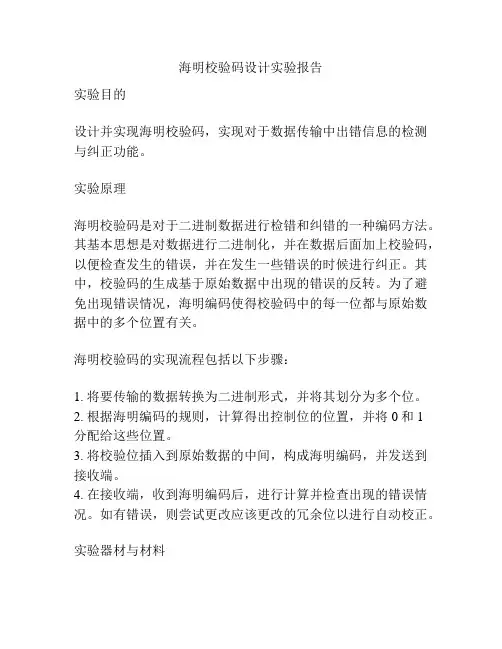 海明校验码设计实验报告

实验目的

设计并实现海明校验码，实现对于数据传输中出错信息的检测与纠正功能。

实验原理

海明校验码是对于二进制数据进行检错和纠错的一种编码方法。其基本思想是对数据进行二进制化，并在数据后面加上校验码，以便检查发生的错误，并在发生一些错误的时候进行纠正。其中，校验码的生成基于原始数据中出现的错误的反转。为了避免出现错误情况，海明编码使得校验码中的每一位都与原始数据中的多个位置有关。

海明校验码的实现流程包括以下步骤：

1. 将要传输的数据转换为二进制形式，并将其划分为多个位。
2. 根据海明编码的规则，计算得出控制位的位置，并将 0 和 1 分配给这些位置。
3. 将校验位插入到原始数据的中间，构成海明编码，并发送到接收端。
4. 在接收端，收到海明编码后，进行计算并检查出现的错误情况。如有错误，则尝试更改应该更改的冗余位以进行自动校正。

实验器材与材料